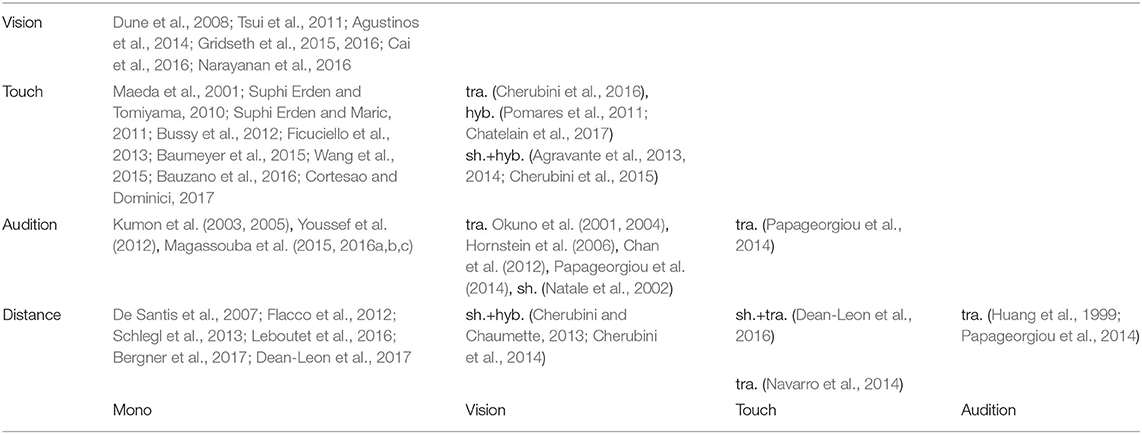 | | | | | |
|---|---|---|---|---|
| Vision | Dune et al., 2008; Tsui et al., 2011; Agustinos et al., 2014; Gridseth et al., 2015, 2016; Cai et al., 2016; Narayanan et al., 2016 | | | |
| Touch | Maeda et al., 2001; Suphi Erden and Tomiyama, 2010; Suphi Erden and Maric, 2011; Bussy et al., 2012; Ficuciello et al., 2013; Baumeyer et al., 2015; Wang et al., 2015; Bauzano et al., 2016; Cortesao and Dominici, 2017 | tra. (Cherubini et al., 2016), hyb. (Pomares et al., 2011; Chatelain et al., 2017) sh.+hyb. (Agravante et al., 2013, 2014; Cherubini et al., 2015) | | |
| Audition | Kumon et al. (2003, 2005), Youssef et al. (2012), Magassouba et al. (2015, 2016a,b,c) | tra. Okuno et al. (2001, 2004), Hornstein et al. (2006), Chan et al. (2012), Papageorgiou et al. (2014), sh. (Natale et al., 2002) | tra. (Papageorgiou et al., 2014) | |
| Distance | De Santis et al., 2007; Flacco et al., 2012; Schlegl et al., 2013; Leboutet et al., 2016; Bergner et al., 2017; Dean-Leon et al., 2017 | sh.+hyb. (Cherubini and Chaumette, 2013; Cherubini et al., 2014) | sh.+tra. (Dean-Leon et al., 2016) tra. (Navarro et al., 2014) | tra. (Huang et al., 1999; Papageorgiou et al., 2014) |
| | Mono | Vision | Touch | Audition |